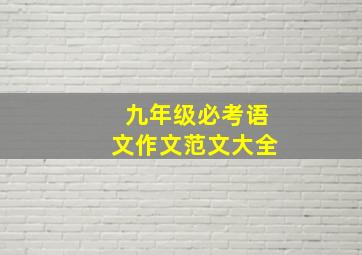 九年级必考语文作文范文大全